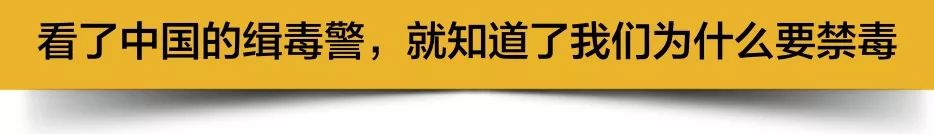 看了中国的缉毒警，就知道了我们为什么要禁毒